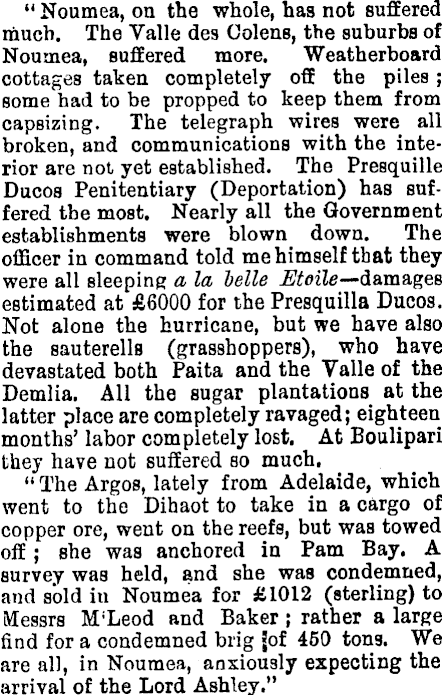 "Noumea, on the whole, has not suffered much. The Valle des Colens, the suburbs of Noumea, suffered more. Weatherboard cottages taken completely off the piles; some had to be propped to keep them from capsizing. The telegraph wires were all broken, and communications with the interior are not yet established. The Presquille Ducos Penitentiary (Deportation) has suffered the most. Nearly all the Government establishments were blown down. The officer in command told me himself that they were all sleeping a la belle Etoile—damages estimated at £6000 for the Presquilla Ducos. Not alone the hurricane, but we have also the sauterells (grasshoppers), who have devastated both Paita and the Valle of the Demlia. All the sugar plantations at the latter place are completely ravaged; eighteen months' labor completely lost. At Boulipari they have not suffered so much.

"The Argos, lately from Adelaide, which went to the Dihaot to take in a cargo of copper ore, went on the reefs, but was towed off; she was anchored in Pam Bay. A survey was held, and she was condemned, and sold in Noumea for £1012 (sterling) to Messrs M'Leod and Baker; rather a large find for a condemned brig of 450 tons. We are all, in Noumea, anxiously expecting the arrival of the Lord Ashley."